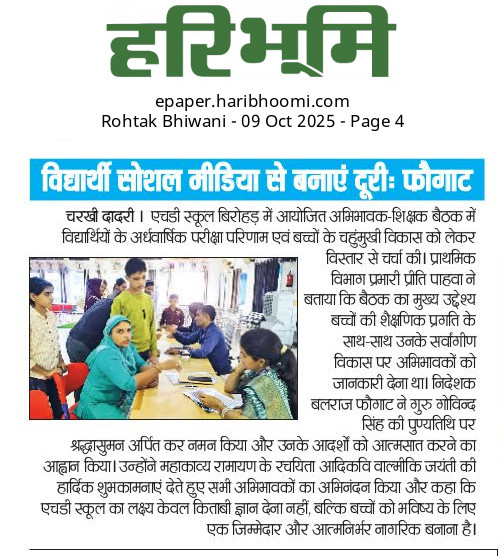 हरिभूमि

epaper.haribhoomi.com
Rohtak Bhiwani - 09 Oct 2025 - Page 4

विद्यार्थी सोशल मीडिया से बनाएं दूरीः फौगाट

चरखी दादरी। एचडी स्कूल बिरोहड़ में आयोजित अभिभावक-शिक्षक बैठक में विद्यार्थियों के अर्धवार्षिक परीक्षा परिणाम एवं बच्चों के चहुंमुखी विकास को लेकर विस्तार से चर्चा की। प्राथमिक विभाग प्रभारी प्रीति पाहवा ने बताया कि बैठक का मुख्य उद्देश्य बच्चों की शैक्षणिक प्रगति के साथ-साथ उनके सर्वांगीण विकास पर अभिभावकों को जानकारी देना था। निदेशक बलराज फौगाट ने गुरु गोविन्द सिंह की पुण्यतिथि पर श्रद्धासुमन अर्पित कर नमन किया और उनके आदर्शों को आत्मसात करने का आह्वान किया। उन्होंने महाकाव्य रामायण के रचयिता आदिकवि वाल्मीकि जयंती की हार्दिक शुभकामनाएं देते हुए सभी अभिभावकों का अभिनंदन किया और कहा कि एचडी स्कूल का लक्ष्य केवल किताबी ज्ञान देना नहीं, बल्कि बच्चों को भविष्य के लिए एक जिम्मेदार और आत्मनिर्भर नागरिक बनाना है।